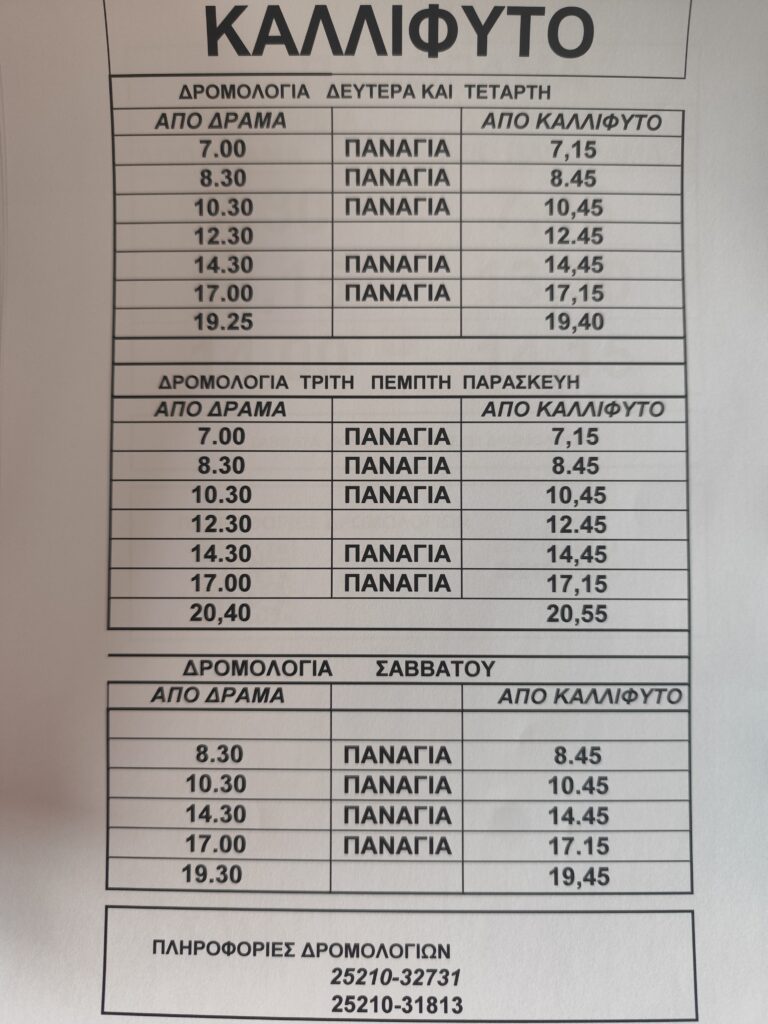 ΚΑΛΛΙΦΥΤΟ

ΔΡΟΜΟΛΟΓΙΑ ΔΕΥΤΕΡΑ ΚΑΙ ΤΕΤΑΡΤΗ

| ΑΠΟ ΔΡΑΜΑ | | ΑΠΟ ΚΑΛΛΙΦΥΤΟ |
|---|---|---|
| 7.00 | ΠΑΝΑΓΙΑ | 7,15 |
| 8.30 | ΠΑΝΑΓΙΑ | 8.45 |
| 10.30 | ΠΑΝΑΓΙΑ | 10,45 |
| 12.30 | | 12.45 |
| 14.30 | ΠΑΝΑΓΙΑ | 14,45 |
| 17.00 | ΠΑΝΑΓΙΑ | 17,15 |
| 19.25 | | 19,40 |

ΔΡΟΜΟΛΟΓΙΑ ΤΡΙΤΗ ΠΕΜΠΤΗ ΠΑΡΑΣΚΕΥΗ

| ΑΠΟ ΔΡΑΜΑ | | ΑΠΟ ΚΑΛΛΙΦΥΤΟ |
|---|---|---|
| 7.00 | ΠΑΝΑΓΙΑ | 7,15 |
| 8.30 | ΠΑΝΑΓΙΑ | 8.45 |
| 10.30 | ΠΑΝΑΓΙΑ | 10,45 |
| 12.30 | | 12.45 |
| 14.30 | ΠΑΝΑΓΙΑ | 14,45 |
| 17.00 | ΠΑΝΑΓΙΑ | 17,15 |
| 20,40 | | 20,55 |

ΔΡΟΜΟΛΟΓΙΑ ΣΑΒΒΑΤΟΥ

| ΑΠΟ ΔΡΑΜΑ | | ΑΠΟ ΚΑΛΛΙΦΥΤΟ |
|---|---|---|
| | | |
| 8.30 | ΠΑΝΑΓΙΑ | 8.45 |
| 10.30 | ΠΑΝΑΓΙΑ | 10.45 |
| 14.30 | ΠΑΝΑΓΙΑ | 14.45 |
| 17.00 | ΠΑΝΑΓΙΑ | 17.15 |
| 19.30 | | 19,45 |

ΠΛΗΡΟΦΟΡΙΕΣ ΔΡΟΜΟΛΟΓΙΩΝ
25210-32731
25210-31813